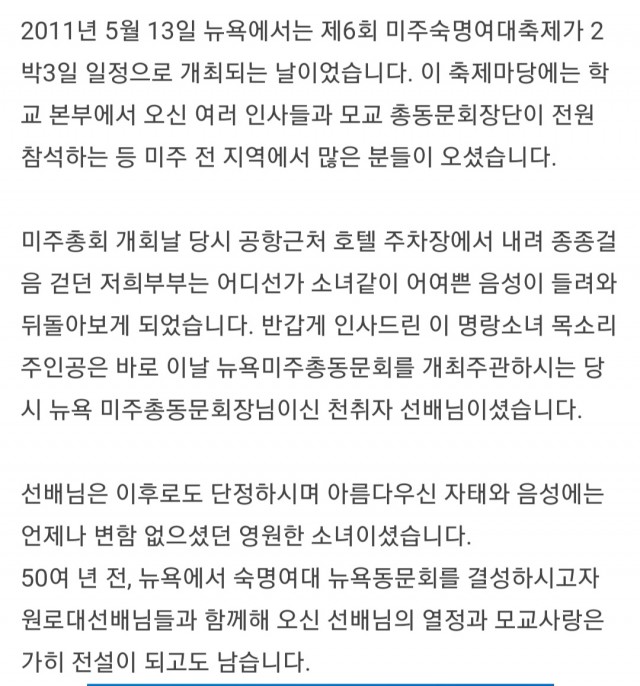 2011년 5월 13일 뉴욕에서는 제6회 미주숙명여대축제가 2박3일 일정으로 개최되는 날이었습니다. 이 축제마당에는 학교 본부에서 오신 여러 인사들과 모교 총동문회장단이 전원 참석하는 등 미주 전 지역에서 많은 분들이 오셨습니다.

미주총회 개회날 당시 공항근처 호텔 주차장에서 내려 종종걸음 걷던 저희부부는 어디선가 소녀같이 어여쁜 음성이 들려와 뒤돌아보게 되었습니다. 반갑게 인사드린 이 명랑소녀 목소리 주인공은 바로 이날 뉴욕미주총동문회를 개최주관하시는 당시 뉴욕 미주총동문회장님이신 천취자 선배님이셨습니다.

선배님은 이후로도 단정하시며 아름다우신 자태와 음성에는 언제나 변함 없으셨던 영원한 소녀이셨습니다.
50여 년 전, 뉴욕에서 숙명여대 뉴욕동문회를 결성하시고자 원로대선배님들과 함께해 오신 선배님의 열정과 모교사랑은 가히 전설이 되고도 남습니다.